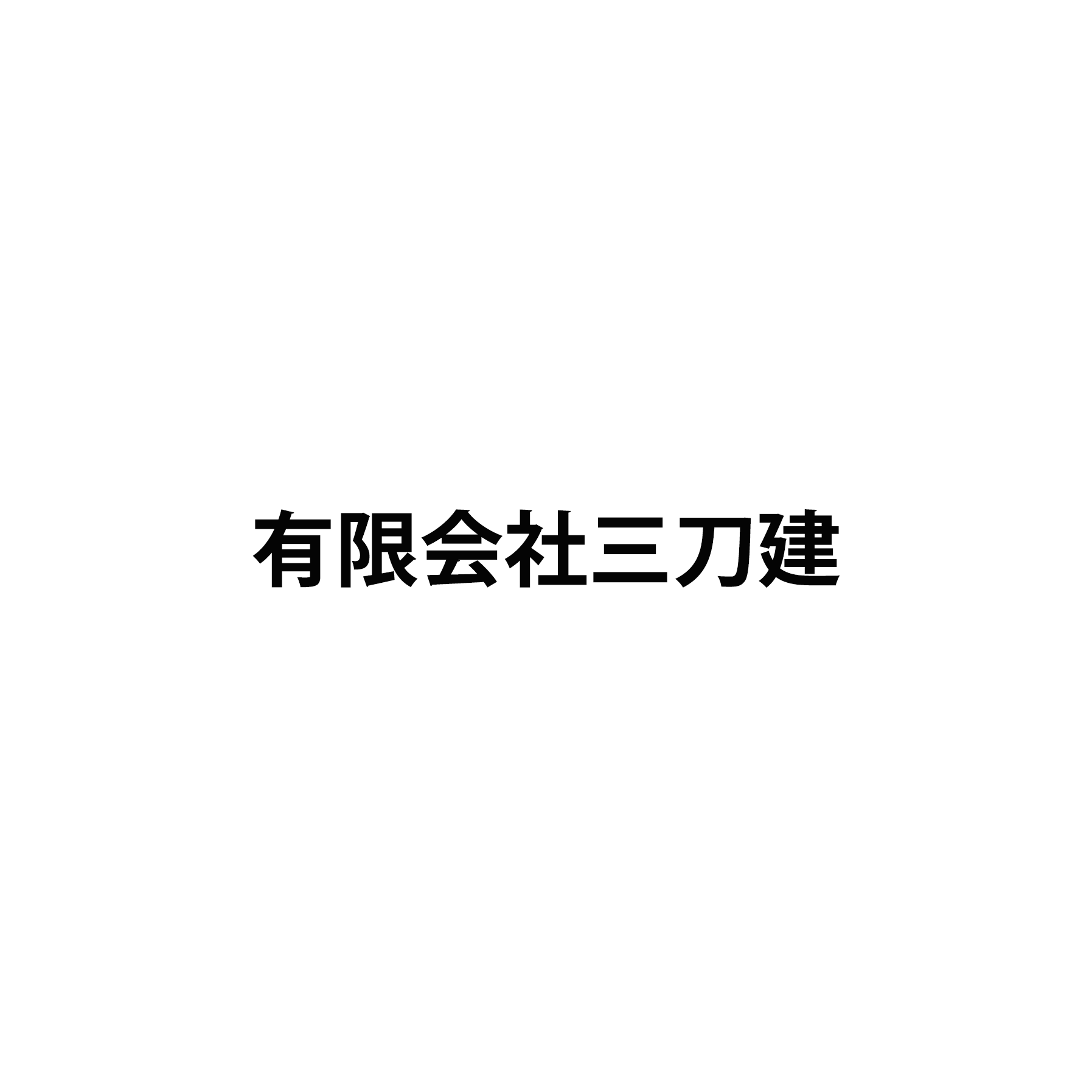 有限会社三刀建